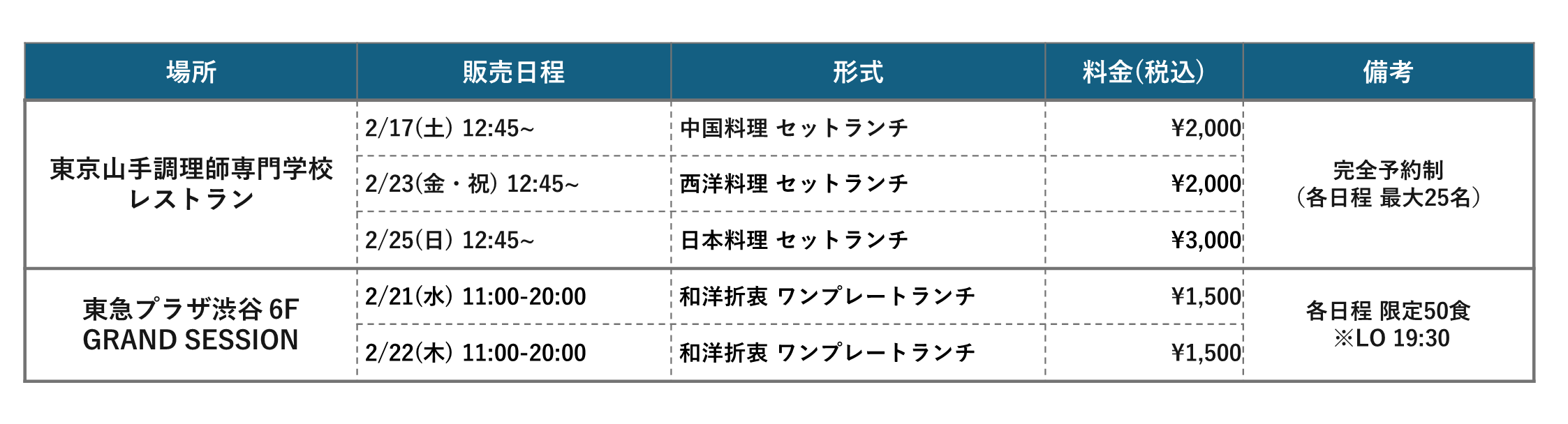 | 場所 | 販売日程 | 形式 | 料金(税込) | 備考 |
|---|---|---|---|---|
| 東京山手調理師専門学校 レストラン | 2/17(土) 12:45~ | 中国料理 セットランチ | ¥2,000 | 完全予約制 (各日程 最大25名) |
| | 2/23(金・祝) 12:45~ | 西洋料理 セットランチ | ¥2,000 | |
| | 2/25(日) 12:45~ | 日本料理 セットランチ | ¥3,000 | |
| 東急プラザ渋谷 6F GRAND SESSION | 2/21(水) 11:00-20:00 | 和洋折衷 ワンプレートランチ | ¥1,500 | 各日程 限定50食 ※LO 19:30 |
| | 2/22(木) 11:00-20:00 | 和洋折衷 ワンプレートランチ | ¥1,500 | |